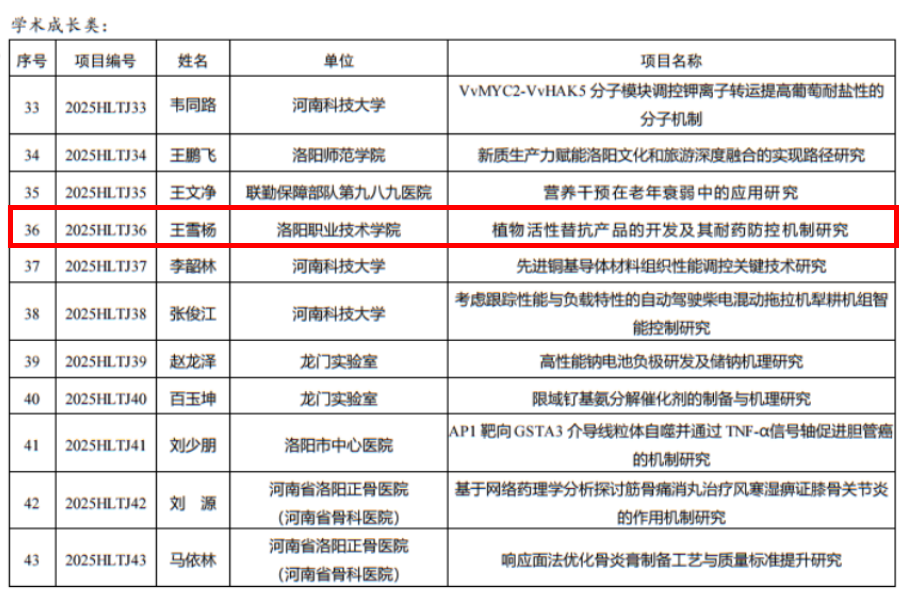 学术成长类：

| 序号 | 项目编号 | 姓名 | 单位 | 项目名称 |
|---|---|---|---|---|
| 33 | 2025HLTJ33 | 韦同路 | 河南科技大学 | VvMYC2-VvHAK5分子模块调控钾离子转运提高葡萄耐盐性的分子机制 |
| 34 | 2025HLTJ34 | 王鹏飞 | 洛阳师范学院 | 新质生产力赋能洛阳文化和旅游深度融合的实现路径研究 |
| 35 | 2025HLTJ35 | 王文净 | 联勤保障部队第九八九医院 | 营养干预在老年衰弱中的应用研究 |
| 36 | 2025HLTJ36 | 王雪杨 | 洛阳职业技术学院 | 植物活性替抗产品的开发及其耐药防控机制研究 |
| 37 | 2025HLTJ37 | 李韶林 | 河南科技大学 | 先进铜基导体材料组织性能调控关键技术研究 |
| 38 | 2025HLTJ38 | 张俊江 | 河南科技大学 | 考虑跟踪性能与负载特性的自动驾驶柴电混动拖拉机犁耕机组智能控制研究 |
| 39 | 2025HLTJ39 | 赵龙泽 | 龙门实验室 | 高性能钠电池负极研发及储钠机理研究 |
| 40 | 2025HLTJ40 | 百玉坤 | 龙门实验室 | 限域钌基氨分解催化剂的制备与机理研究 |
| 41 | 2025HLTJ41 | 刘少朋 | 洛阳市中心医院 | AP1靶向GSTA3介导线粒体自噬并通过TNF-α信号轴促进胆管癌的机制研究 |
| 42 | 2025HLTJ42 | 刘 源 | 河南省洛阳正骨医院（河南省骨科医院） | 基于网络药理学分析探讨筋骨痛消丸治疗风寒湿痹证膝骨关节炎的作用机制研究 |
| 43 | 2025HLTJ43 | 马依林 | 河南省洛阳正骨医院（河南省骨科医院） | 响应面法优化骨炎膏制备工艺与质量标准提升研究 |